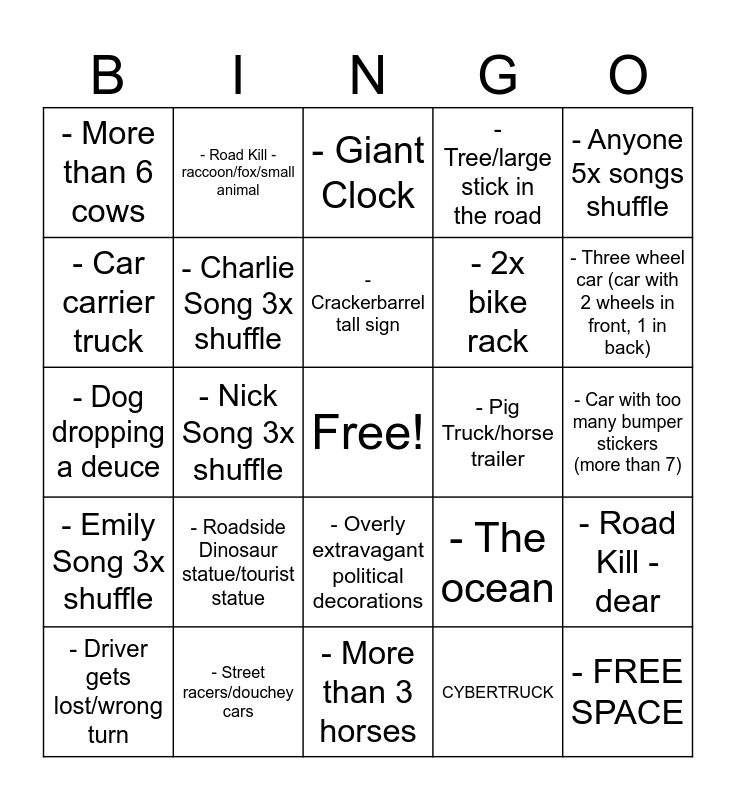 | B | I | N | G | O |
|---|---|---|---|---|
| - More than 6 cows | - Road Kill - raccoon/fox/small animal | - Giant Clock | - Tree/large stick in the road | - Anyone 5x songs shuffle |
| - Car carrier truck | - Charlie Song 3x shuffle | - Crackerbarrel tall sign | - 2x bike rack | - Three wheel car (car with 2 wheels in front, 1 in back) |
| - Dog dropping a deuce | - Nick Song 3x shuffle | Free! | - Pig Truck/horse trailer | - Car with too many bumper stickers (more than 7) |
| - Emily Song 3x shuffle | - Roadside Dinosaur statue/tourist statue | - Overly extravagant political decorations | - The ocean | - Road Kill - dear |
| - Driver gets lost/wrong turn | - Street racers/douchey cars | - More than 3 horses | CYBERTRUCK | - FREE SPACE |